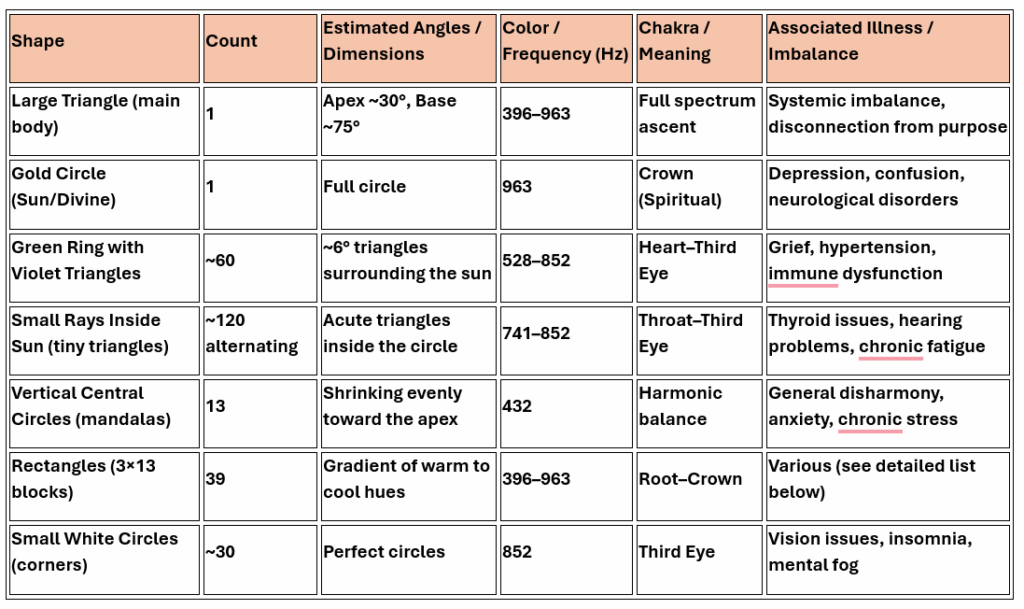 | Shape | Count | Estimated Angles / Dimensions | Color / Frequency (Hz) | Chakra / Meaning | Associated Illness / Imbalance |
|---|---|---|---|---|---|
| Large Triangle (main body) | 1 | Apex ~30°, Base ~75° | 396–963 | Full spectrum ascent | Systemic imbalance, disconnection from purpose |
| Gold Circle (Sun/Divine) | 1 | Full circle | 963 | Crown (Spiritual) | Depression, confusion, neurological disorders |
| Green Ring with Violet Triangles | ~60 | ~6° triangles surrounding the sun | 528–852 | Heart–Third Eye | Grief, hypertension, immune dysfunction |
| Small Rays Inside Sun (tiny triangles) | ~120 alternating | Acute triangles inside the circle | 741–852 | Throat–Third Eye | Thyroid issues, hearing problems, chronic fatigue |
| Vertical Central Circles (mandalas) | 13 | Shrinking evenly toward the apex | 432 | Harmonic balance | General disharmony, anxiety, chronic stress |
| Rectangles (3×13 blocks) | 39 | Gradient of warm to cool hues | 396–963 | Root–Crown | Various (see detailed list below) |
| Small White Circles (corners) | ~30 | Perfect circles | 852 | Third Eye | Vision issues, insomnia, mental fog |